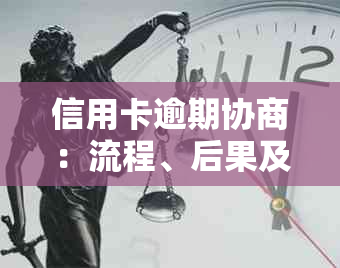 信用卡逾期协商：流程、后果及

12